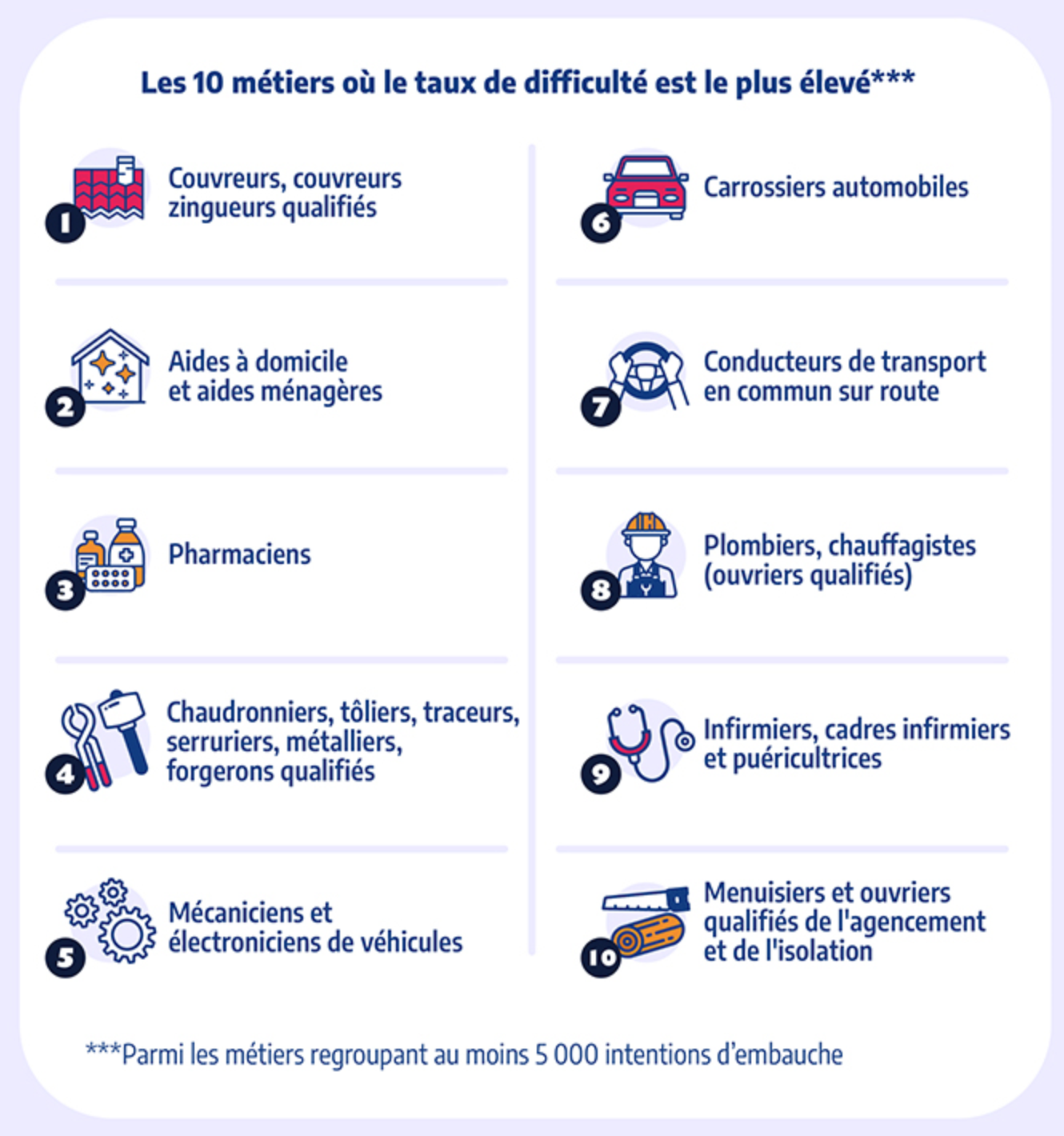 Les 10 métiers où le taux de difficulté est le plus élevé***

1 Couvreurs, couvreurs zingueurs qualifiés

2 Aides à domicile et aides ménagères

3 Pharmaciens

4 Chaudronniers, tôliers, traceurs, serruriers, métalliers, forgerons qualifiés

5 Mécaniciens et électroniciens de véhicules

6 Carrossiers automobiles

7 Conducteurs de transport en commun sur route

8 Plombiers, chauffagistes (ouvriers qualifiés)

9 Infirmiers, cadres infirmiers et puéricultrices

10 Menuisiers et ouvriers qualifiés de l'agencement et de l'isolation

***Parmi les métiers regroupant au moins 5 000 intentions d'embauche